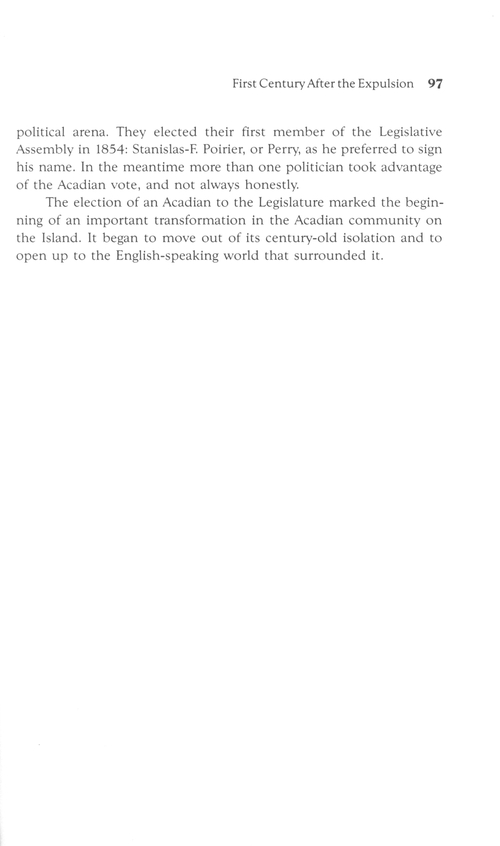 First Century After the Expulsion 97

political arena. They elected their first member of the Legislative Assembly in 1854: Stanislas-F. Poirier, or Perry, as he preferred to sign his name. In the meantime more than one politician took advantage of the Acadian vote, and not always honestly.

The election of an Acadian to the Legislature marked the beginning of an important transformation in the Acadian community on the Island. It began to move out of its century-old isolation and to open up to the English-speaking world that surrounded it.